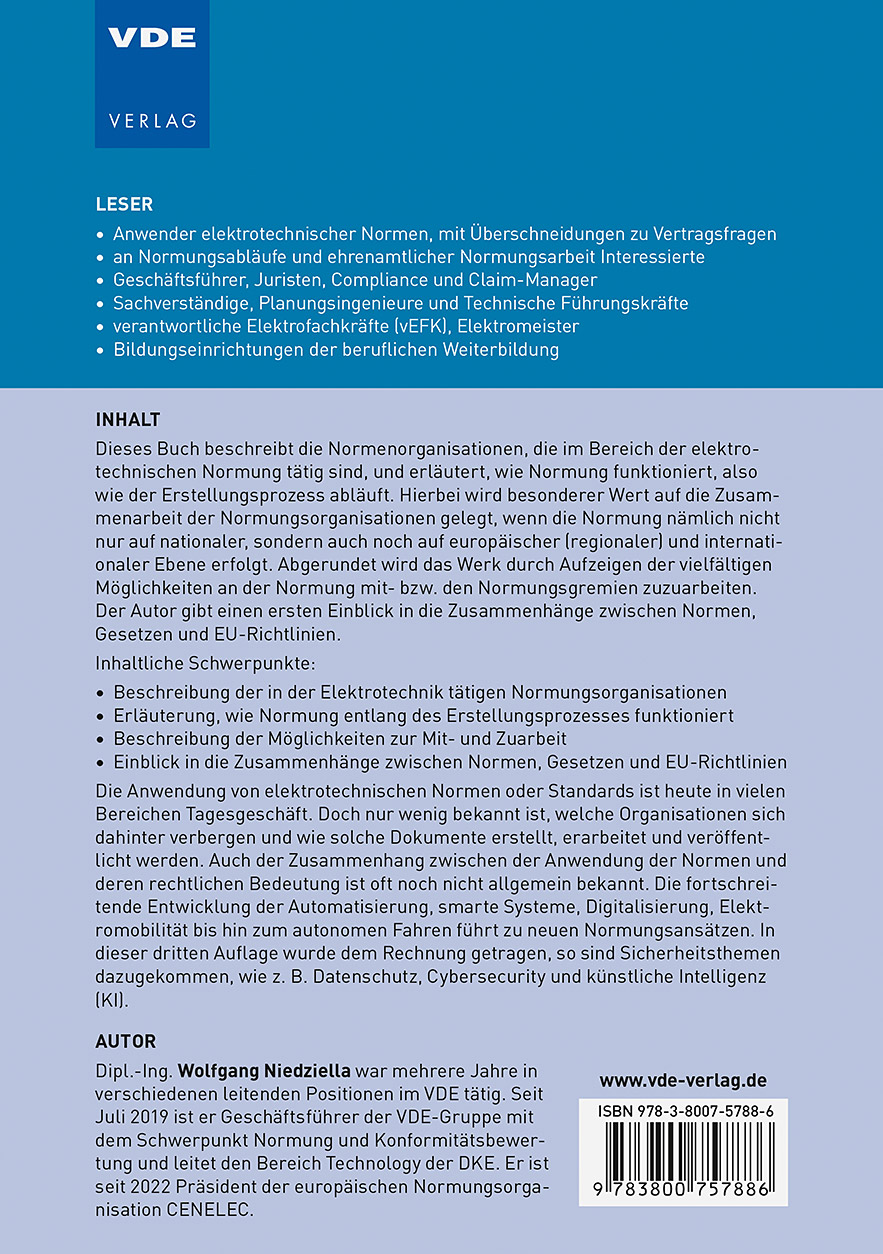 VDE
VERLAG

LESER
• Anwender elektrotechnischer Normen, mit Überschneidungen zu Vertragsfragen
• an Normungsabläufe und ehrenamtlicher Normungsarbeit Interessierte
• Geschäftsführer, Juristen, Compliance und Claim-Manager
• Sachverständige, Planungsingenieure und Technische Führungskräfte
• verantwortliche Elektrofachkräfte (vEFK), Elektromeister
• Bildungseinrichtungen der beruflichen Weiterbildung

INHALT
Dieses Buch beschreibt die Normenorganisationen, die im Bereich der elektrotechnischen Normung tätig sind, und erläutert, wie Normung funktioniert, also wie der Erstellungsprozess abläuft. Hierbei wird besonderer Wert auf die Zusammenarbeit der Normungsorganisationen gelegt, wenn die Normung nämlich nicht nur auf nationaler, sondern auch noch auf europäischer (regionaler) und internationaler Ebene erfolgt. Abgerundet wird das Werk durch Aufzeigen der vielfältigen Möglichkeiten an der Normung mit- bzw. den Normungsgremien zuzuarbeiten. Der Autor gibt einen ersten Einblick in die Zusammenhänge zwischen Normen, Gesetzen und EU-Richtlinien.

Inhaltliche Schwerpunkte:
• Beschreibung der in der Elektrotechnik tätigen Normungsorganisationen
• Erläuterung, wie Normung entlang des Erstellungsprozesses funktioniert
• Beschreibung der Möglichkeiten zur Mit- und Zuarbeit
• Einblick in die Zusammenhänge zwischen Normen, Gesetzen und EU-Richtlinien

Die Anwendung von elektrotechnischen Normen oder Standards ist heute in vielen Bereichen Tagesgeschäft. Doch nur wenig bekannt ist, welche Organisationen sich dahinter verbergen und wie solche Dokumente erstellt, erarbeitet und veröffentlicht werden. Auch der Zusammenhang zwischen der Anwendung der Normen und deren rechtlichen Bedeutung ist oft noch nicht allgemein bekannt. Die fortschreitende Entwicklung der Automatisierung, smarte Systeme, Digitalisierung, Elektromobilität bis hin zum autonomen Fahren führt zu neuen Normungsansätzen. In dieser dritten Auflage wurde dem Rechnung getragen, so sind Sicherheitsthemen dazugekommen, wie z. B. Datenschutz, Cybersecurity und künstliche Intelligenz (KI).

AUTOR
Dipl.-Ing. Wolfgang Niedziella war mehrere Jahre in verschiedenen leitenden Positionen im VDE tätig. Seit Juli 2019 ist er Geschäftsführer der VDE-Gruppe mit dem Schwerpunkt Normung und Konformitätsbewertung und leitet den Bereich Technology der DKE. Er ist seit 2022 Präsident der europäischen Normungsorganisation CENELEC.

www.vde-verlag.de
ISBN 978-3-8007-5788-6
9 783800 757886